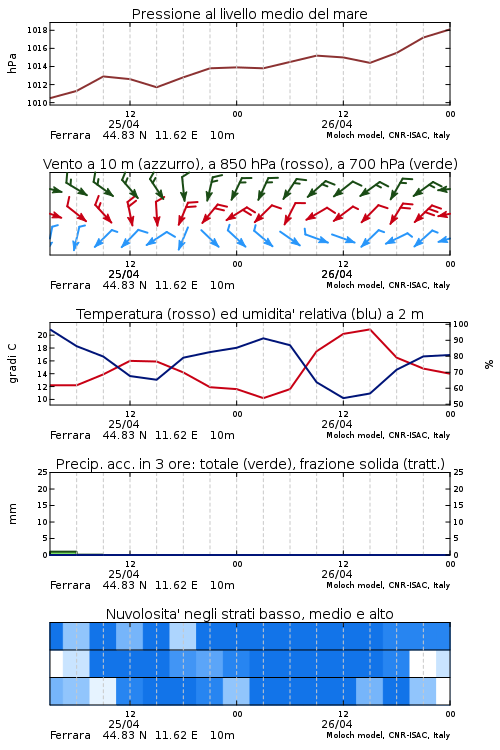 Pressione al livello medio del mare

hPa

1018
1016
1014
1012
1010

12
25/04
00
12
26/04
00

Ferrara 44.83 N 11.62 E 10m
Moloch model, CNR-ISAC, Italy

Vento a 10 m (azzurro), a 850 hPa (rosso), a 700 hPa (verde)

12
25/04
00
12
26/04
00

Ferrara 44.83 N 11.62 E 10m
Moloch model, CNR-ISAC, Italy

Temperatura (rosso) ed umidita' relativa (blu) a 2 m

gradi C

20
18
16
14
12
10

100
90
80
70
60
50

%

12
25/04
00
12
26/04
00

Ferrara 44.83 N 11.62 E 10m
Moloch model, CNR-ISAC, Italy

Precip. acc. in 3 ore: totale (verde), frazione solida (tratt.)

mm

25
20
15
10
5
0

25
20
15
10
5
0

12
25/04
00
12
26/04
00

Ferrara 44.83 N 11.62 E 10m
Moloch model, CNR-ISAC, Italy

Nuvolosita' negli strati basso, medio e alto

12
25/04
00
12
26/04
00

Ferrara 44.83 N 11.62 E 10m
Moloch model, CNR-ISAC, Italy